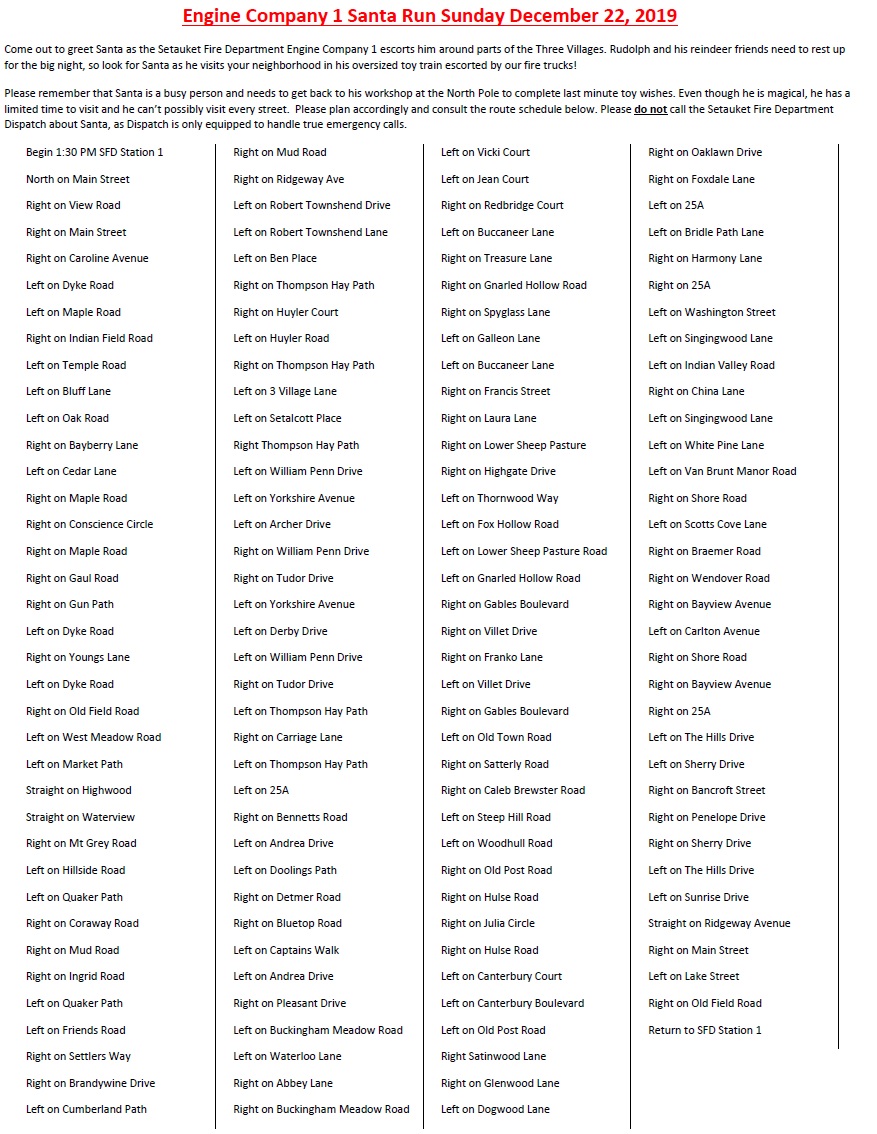 Engine Company 1 Santa Run Sunday December 22, 2019

Come out to greet Santa as the Setauket Fire Department Engine Company 1 escorts him around parts of the Three Villages. Rudolph and his reindeer friends need to rest up for the big night, so look for Santa as he visits your neighborhood in his oversized toy train escorted by our fire trucks!

Please remember that Santa is a busy person and needs to get back to his workshop at the North Pole to complete last minute toy wishes. Even though he is magical, he has a limited time to visit and he can't possibly visit every street. Please plan accordingly and consult the route schedule below. Please do not call the Setauket Fire Department Dispatch about Santa, as Dispatch is only equipped to handle true emergency calls.

Begin 1:30 PM SFD Station 1
North on Main Street
Right on View Road
Right on Main Street
Right on Caroline Avenue
Left on Dyke Road
Left on Maple Road
Right on Indian Field Road
Left on Temple Road
Left on Bluff Lane
Left on Oak Road
Right on Bayberry Lane
Left on Cedar Lane
Right on Maple Road
Right on Conscience Circle
Right on Maple Road
Right on Gaul Road
Right on Gun Path
Left on Dyke Road
Right on Youngs Lane
Left on Dyke Road
Right on Old Field Road
Left on West Meadow Road
Left on Market Path
Straight on Highwood
Straight on Waterview
Right on Mt Grey Road
Left on Hillside Road
Left on Quaker Path
Right on Coraway Road
Right on Mud Road
Right on Ingrid Road
Left on Quaker Path
Left on Friends Road
Right on Settlers Way
Right on Brandywine Drive
Left on Cumberland Path

Right on Mud Road
Right on Ridgeway Ave
Left on Robert Townshend Drive
Left on Robert Townshend Lane
Left on Ben Place
Right on Thompson Hay Path
Right on Huyler Court
Left on Huyler Road
Right on Thompson Hay Path
Left on 3 Village Lane
Left on Setalcott Place
Right Thompson Hay Path
Left on William Penn Drive
Left on Yorkshire Avenue
Left on Archer Drive
Right on William Penn Drive
Right on Tudor Drive
Left on Yorkshire Avenue
Left on Derby Drive
Left on William Penn Drive
Right on Tudor Drive
Left on Thompson Hay Path
Right on Carriage Lane
Left on Thompson Hay Path
Left on 25A
Right on Bennetts Road
Left on Andrea Drive
Left on Doolings Path
Right on Detmer Road
Right on Bluetop Road
Left on Captains Walk
Left on Andrea Drive
Right on Pleasant Drive
Left on Buckingham Meadow Road
Left on Waterloo Lane
Right on Abbey Lane
Right on Buckingham Meadow Road

Left on Vicki Court
Left on Jean Court
Right on Redbridge Court
Left on Buccaneer Lane
Right on Treasure Lane
Right on Gnarled Hollow Road
Right on Spyglass Lane
Left on Galleon Lane
Left on Buccaneer Lane
Right on Francis Street
Right on Laura Lane
Right on Lower Sheep Pasture
Right on Highgate Drive
Left on Thornwood Way
Left on Fox Hollow Road
Left on Lower Sheep Pasture Road
Left on Gnarled Hollow Road
Right on Gables Boulevard
Right on Villet Drive
Right on Franko Lane
Left on Villet Drive
Right on Gables Boulevard
Left on Old Town Road
Right on Satterly Road
Right on Caleb Brewster Road
Left on Steep Hill Road
Left on Woodhull Road
Right on Old Post Road
Right on Hulse Road
Right on Julia Circle
Right on Hulse Road
Left on Canterbury Court
Left on Canterbury Boulevard
Left on Old Post Road
Right Satinwood Lane
Right on Glenwood Lane
Left on Dogwood Lane

Right on Oaklawn Drive
Right on Foxdale Lane
Left on 25A
Left on Bridle Path Lane
Right on Harmony Lane
Right on 25A
Left on Washington Street
Left on Singingwood Lane
Left on Indian Valley Road
Right on China Lane
Left on Singingwood Lane
Left on White Pine Lane
Left on Van Brunt Manor Road
Right on Shore Road
Left on Scotts Cove Lane
Right on Braemer Road
Right on Wendover Road
Right on Bayview Avenue
Left on Carlton Avenue
Right on Shore Road
Right on Bayview Avenue
Right on 25A
Left on The Hills Drive
Left on Sherry Drive
Right on Bancroft Street
Right on Penelope Drive
Right on Sherry Drive
Left on The Hills Drive
Left on Sunrise Drive
Straight on Ridgeway Avenue
Right on Main Street
Left on Lake Street
Right on Old Field Road
Return to SFD Station 1